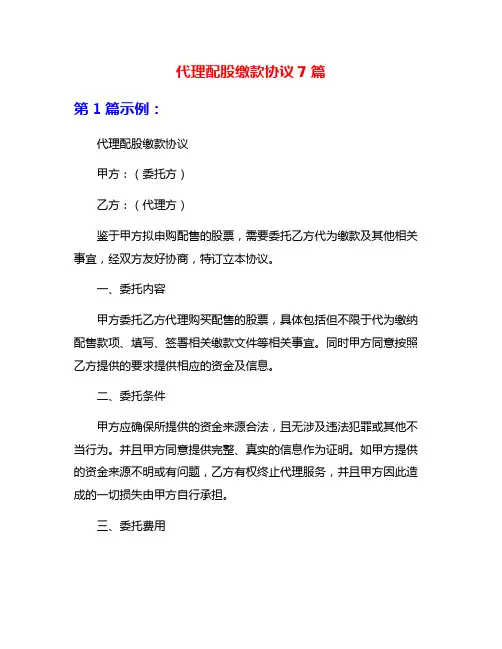 代理配股缴款协议 7 篇

第 1 篇示例：

代理配股缴款协议

甲方：（委托方）

乙方：（代理方）

鉴于甲方拟申购配售的股票，需要委托乙方代为缴款及其他相关事宜，经双方友好协商，特订立本协议。

一、委托内容

甲方委托乙方代理购买配售的股票，具体包括但不限于代为缴纳配售款项、填写、签署相关缴款文件等相关事宜。同时甲方同意按照乙方提供的要求提供相应的资金及信息。

二、委托条件

甲方应确保所提供的资金来源合法，且无涉及违法犯罪或其他不当行为。并且甲方同意提供完整、真实的信息作为证明。如甲方提供的资金来源不明或有问题，乙方有权终止代理服务，并且甲方因此造成的一切损失由甲方自行承担。

三、委托费用